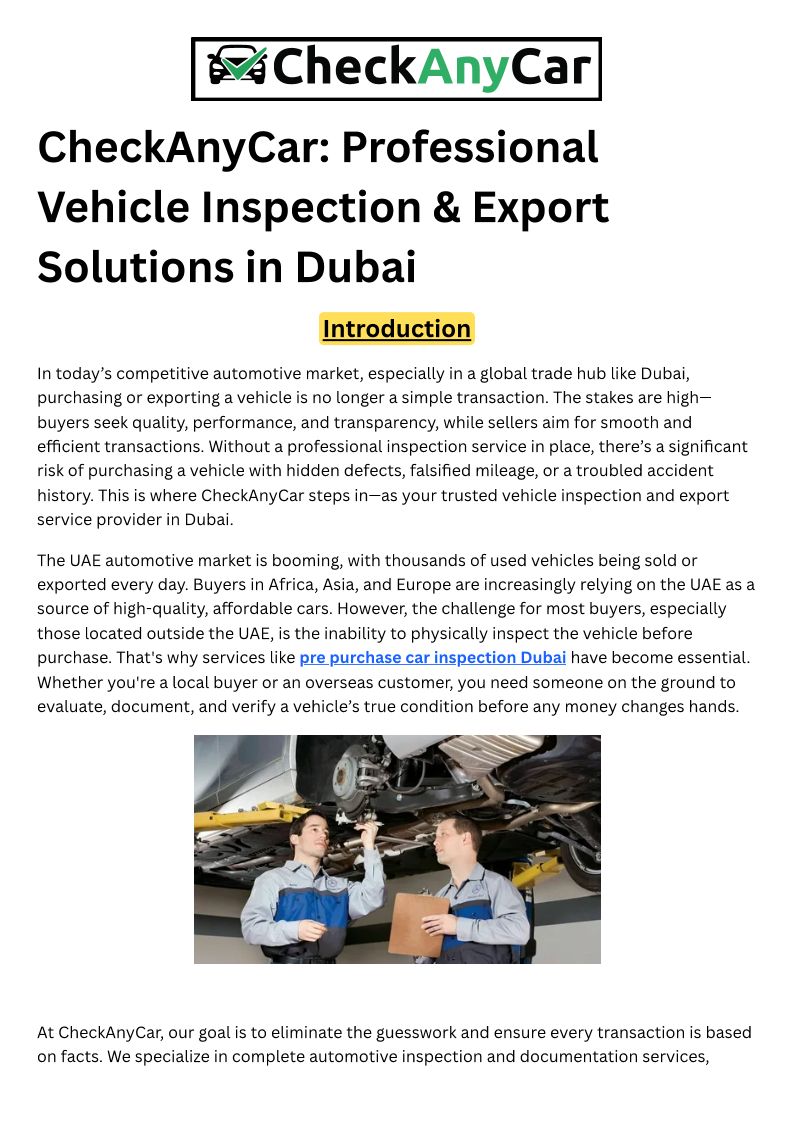 CheckAnyCar

CheckAnyCar: Professional Vehicle Inspection & Export Solutions in Dubai

Introduction

In today's competitive automotive market, especially in a global trade hub like Dubai, purchasing or exporting a vehicle is no longer a simple transaction. The stakes are high—buyers seek quality, performance, and transparency, while sellers aim for smooth and efficient transactions. Without a professional inspection service in place, there's a significant risk of purchasing a vehicle with hidden defects, falsified mileage, or a troubled accident history. This is where CheckAnyCar steps in—as your trusted vehicle inspection and export service provider in Dubai.

The UAE automotive market is booming, with thousands of used vehicles being sold or exported every day. Buyers in Africa, Asia, and Europe are increasingly relying on the UAE as a source of high-quality, affordable cars. However, the challenge for most buyers, especially those located outside the UAE, is the inability to physically inspect the vehicle before purchase. That's why services like pre purchase car inspection Dubai have become essential. Whether you're a local buyer or an overseas customer, you need someone on the ground to evaluate, document, and verify a vehicle's true condition before any money changes hands.

At CheckAnyCar, our goal is to eliminate the guesswork and ensure every transaction is based on facts. We specialize in complete automotive inspection and documentation services,